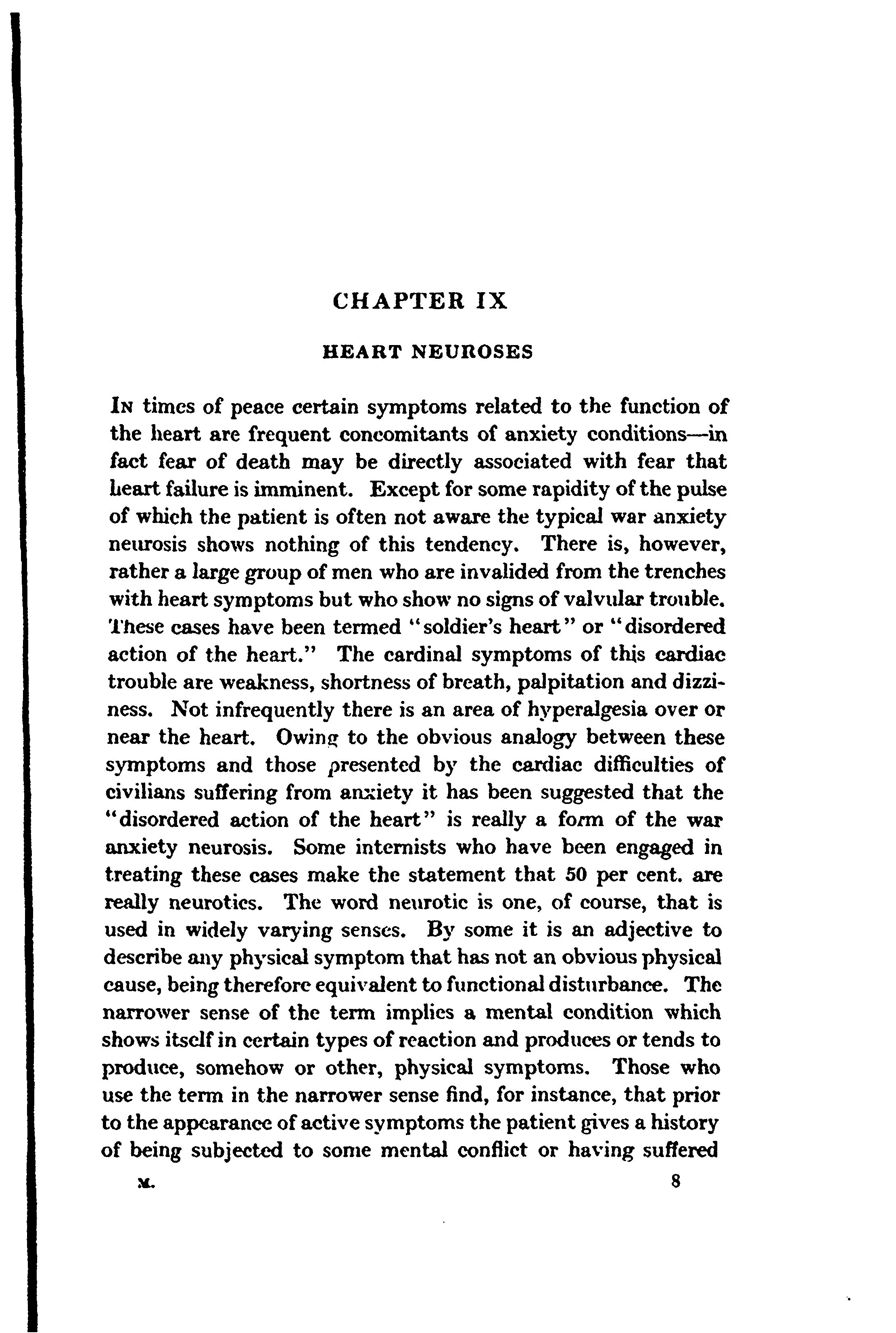 CHAPTER IX

HEART NEUROSES

In times of peace certain symptoms related to the function of the heart are frequent concomitants of anxiety conditions—in fact fear of death may be directly associated with fear that heart failure is imminent. Except for some rapidity of the pulse of which the patient is often not aware the typical war anxiety neurosis shows nothing of this tendency. There is, however, rather a large group of men who are invalided from the trenches with heart symptoms but who show no signs of valvular trouble. These cases have been termed "soldier's heart" or "disordered action of the heart." The cardinal symptoms of this cardiac trouble are weakness, shortness of breath, palpitation and dizziness. Not infrequently there is an area of hyperalgesia over or near the heart. Owing to the obvious analogy between these symptoms and those presented by the cardiac difficulties of civilians suffering from anxiety it has been suggested that the "disordered action of the heart" is really a form of the war anxiety neurosis. Some internists who have been engaged in treating these cases make the statement that 50 per cent. are really neurotics. The word neurotic is one, of course, that is used in widely varying senses. By some it is an adjective to describe any physical symptom that has not an obvious physical cause, being therefore equivalent to functional disturbance. The narrower sense of the term implies a mental condition which shows itself in certain types of reaction and produces or tends to produce, somehow or other, physical symptoms. Those who use the term in the narrower sense find, for instance, that prior to the appearance of active symptoms the patient gives a history of being subjected to some mental conflict or having suffered

M. 8